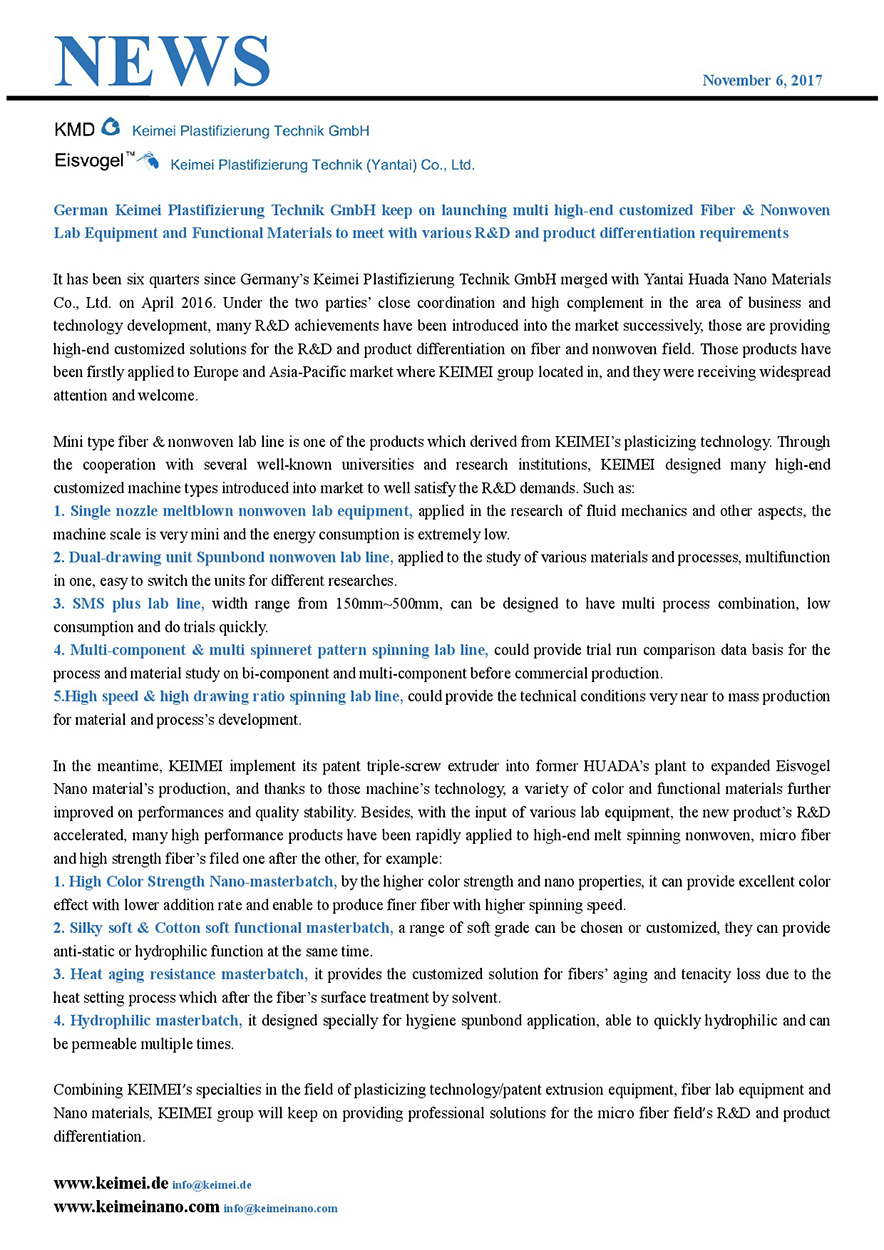 NEWS

November 6, 2017

KMD Keimei Plastifizierung Technik GmbH

Eisvogel™ Keimei Plastifizierung Technik (Yantai) Co., Ltd.

German Keimei Plastifizierung Technik GmbH keep on launching multi high-end customized Fiber & Nonwoven Lab Equipment and Functional Materials to meet with various R&D and product differentiation requirements

It has been six quarters since Germany's Keimei Plastifizierung Technik GmbH merged with Yantai Huada Nano Materials Co., Ltd. on April 2016. Under the two parties' close coordination and high complement in the area of business and technology development, many R&D achievements have been introduced into the market successively, those are providing high-end customized solutions for the R&D and product differentiation on fiber and nonwoven field. Those products have been firstly applied to Europe and Asia-Pacific market where KEIMEI group located in, and they were receiving widespread attention and welcome.

Mini type fiber & nonwoven lab line is one of the products which derived from KEIMEI's plasticizing technology. Through the cooperation with several well-known universities and research institutions, KEIMEI designed many high-end customized machine types introduced into market to well satisfy the R&D demands. Such as:
1. Single nozzle meltblown nonwoven lab equipment, applied in the research of fluid mechanics and other aspects, the machine scale is very mini and the energy consumption is extremely low.
2. Dual-drawing unit Spunbond nonwoven lab line, applied to the study of various materials and processes, multifunction in one, easy to switch the units for different researches.
3. SMS plus lab line, width range from 150mm~500mm, can be designed to have multi process combination, low consumption and do trials quickly.
4. Multi-component & multi spinneret pattern spinning lab line, could provide trial run comparison data basis for the process and material study on bi-component and multi-component before commercial production.
5.High speed & high drawing ratio spinning lab line, could provide the technical conditions very near to mass production for material and process's development.

In the meantime, KEIMEI implement its patent triple-screw extruder into former HUADA's plant to expanded Eisvogel Nano material's production, and thanks to those machine's technology, a variety of color and functional materials further improved on performances and quality stability. Besides, with the input of various lab equipment, the new product's R&D accelerated, many high performance products have been rapidly applied to high-end melt spinning nonwoven, micro fiber and high strength fiber's filed one after the other, for example:
1. High Color Strength Nano-masterbatch, by the higher color strength and nano properties, it can provide excellent color effect with lower addition rate and enable to produce finer fiber with higher spinning speed.
2. Silky soft & Cotton soft functional masterbatch, a range of soft grade can be chosen or customized, they can provide anti-static or hydrophilic function at the same time.
3. Heat aging resistance masterbatch, it provides the customized solution for fibers' aging and tenacity loss due to the heat setting process which after the fiber's surface treatment by solvent.
4. Hydrophilic masterbatch, it designed specially for hygiene spunbond application, able to quickly hydrophilic and can be permeable multiple times.

Combining KEIMEI's specialties in the field of plasticizing technology/patent extrusion equipment, fiber lab equipment and Nano materials, KEIMEI group will keep on providing professional solutions for the micro fiber field's R&D and product differentiation.

www.keimei.de info@keimei.de
www.keimeinano.com info@keimeinano.com